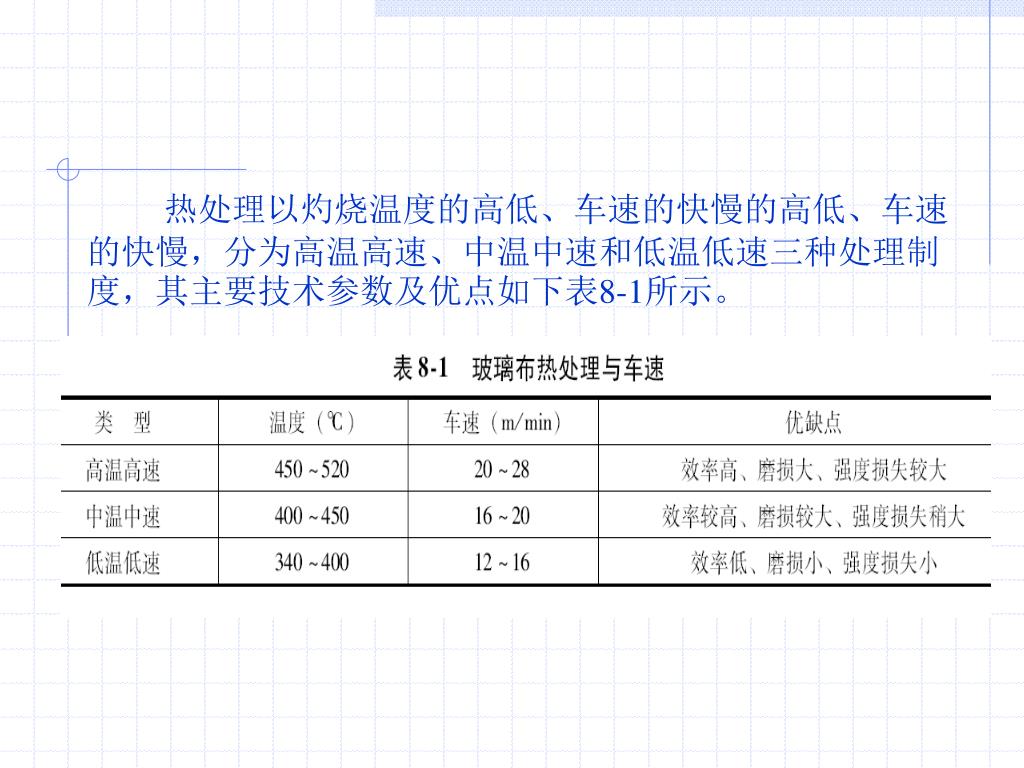 热处理以灼烧温度的高低、车速的快慢的高低、车速的快慢，分为高温高速、中温中速和低温低速三种处理制度，其主要技术参数及优点如下表8-1所示。

表 8-1　玻璃布热处理与车速

| 类　型 | 温度（℃） | 车速（m/min） | 优缺点 |
|---|---|---|---|
| 高温高速 | 450 ~ 520 | 20 ~ 28 | 效率高、磨损大、强度损失较大 |
| 中温中速 | 400 ~ 450 | 16 ~ 20 | 效率较高、磨损较大、强度损失稍大 |
| 低温低速 | 340 ~ 400 | 12 ~ 16 | 效率低、磨损小、强度损失小 |